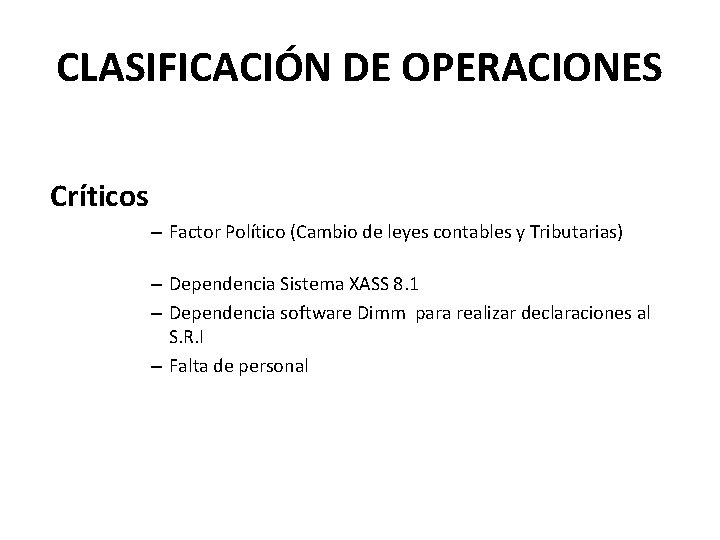 CLASIFICACIÓN DE OPERACIONES

Críticos

– Factor Político (Cambio de leyes contables y Tributarias)

– Dependencia Sistema XASS 8.1
– Dependencia software Dimm para realizar declaraciones al S.R.I
– Falta de personal